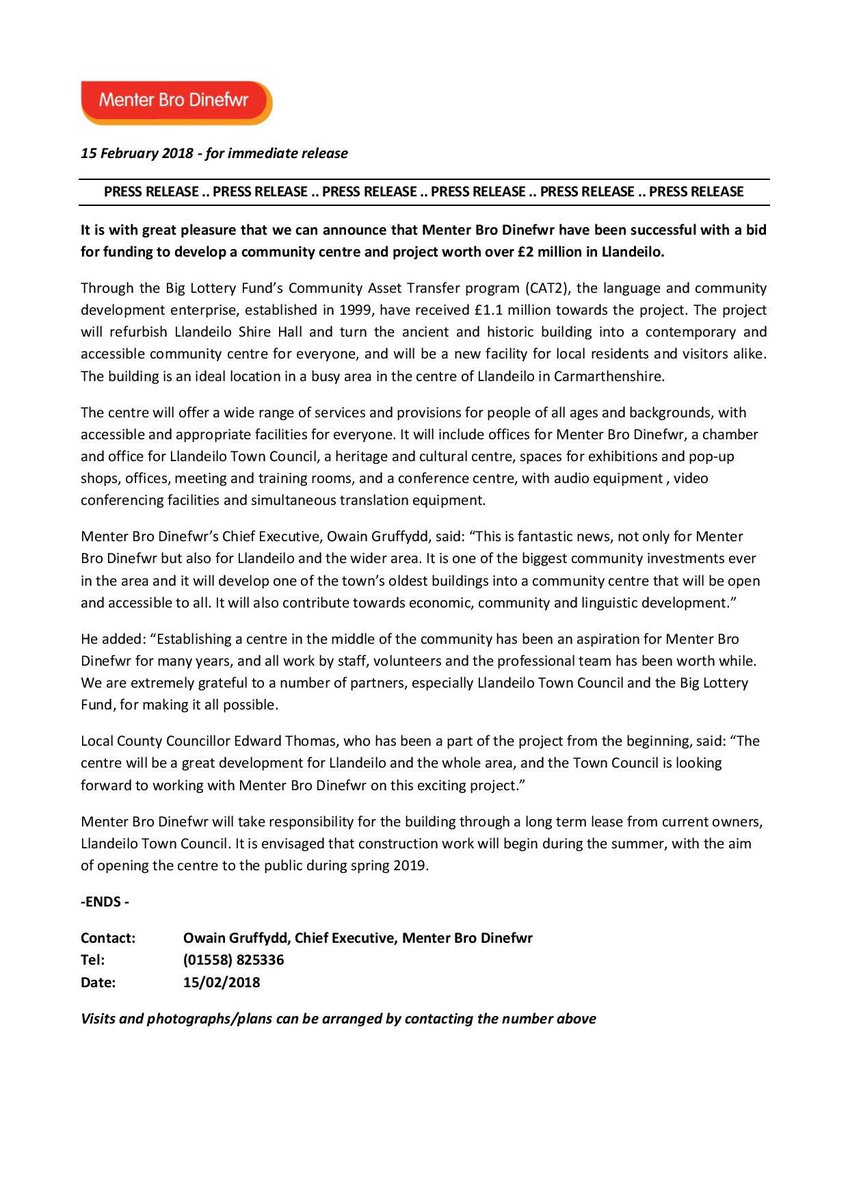 Menter Bro Dinefwr

15 February 2018 - for immediate release

PRESS RELEASE .. PRESS RELEASE .. PRESS RELEASE .. PRESS RELEASE .. PRESS RELEASE .. PRESS RELEASE

It is with great pleasure that we can announce that Menter Bro Dinefwr have been successful with a bid for funding to develop a community centre and project worth over £2 million in Llandeilo.

Through the Big Lottery Fund's Community Asset Transfer program (CAT2), the language and community development enterprise, established in 1999, have received £1.1 million towards the project. The project will refurbish Llandeilo Shire Hall and turn the ancient and historic building into a contemporary and accessible community centre for everyone, and will be a new facility for local residents and visitors alike. The building is an ideal location in a busy area in the centre of Llandeilo in Carmarthenshire.

The centre will offer a wide range of services and provisions for people of all ages and backgrounds, with accessible and appropriate facilities for everyone. It will include offices for Menter Bro Dinefwr, a chamber and office for Llandeilo Town Council, a heritage and cultural centre, spaces for exhibitions and pop-up shops, offices, meeting and training rooms, and a conference centre, with audio equipment , video conferencing facilities and simultaneous translation equipment.

Menter Bro Dinefwr's Chief Executive, Owain Gruffydd, said: "This is fantastic news, not only for Menter Bro Dinefwr but also for Llandeilo and the wider area. It is one of the biggest community investments ever in the area and it will develop one of the town's oldest buildings into a community centre that will be open and accessible to all. It will also contribute towards economic, community and linguistic development."

He added: "Establishing a centre in the middle of the community has been an aspiration for Menter Bro Dinefwr for many years, and all work by staff, volunteers and the professional team has been worth while. We are extremely grateful to a number of partners, especially Llandeilo Town Council and the Big Lottery Fund, for making it all possible.

Local County Councillor Edward Thomas, who has been a part of the project from the beginning, said: "The centre will be a great development for Llandeilo and the whole area, and the Town Council is looking forward to working with Menter Bro Dinefwr on this exciting project."

Menter Bro Dinefwr will take responsibility for the building through a long term lease from current owners, Llandeilo Town Council. It is envisaged that construction work will begin during the summer, with the aim of opening the centre to the public during spring 2019.

-ENDS -

Contact: Owain Gruffydd, Chief Executive, Menter Bro Dinefwr
Tel: (01558) 825336
Date: 15/02/2018

Visits and photographs/plans can be arranged by contacting the number above